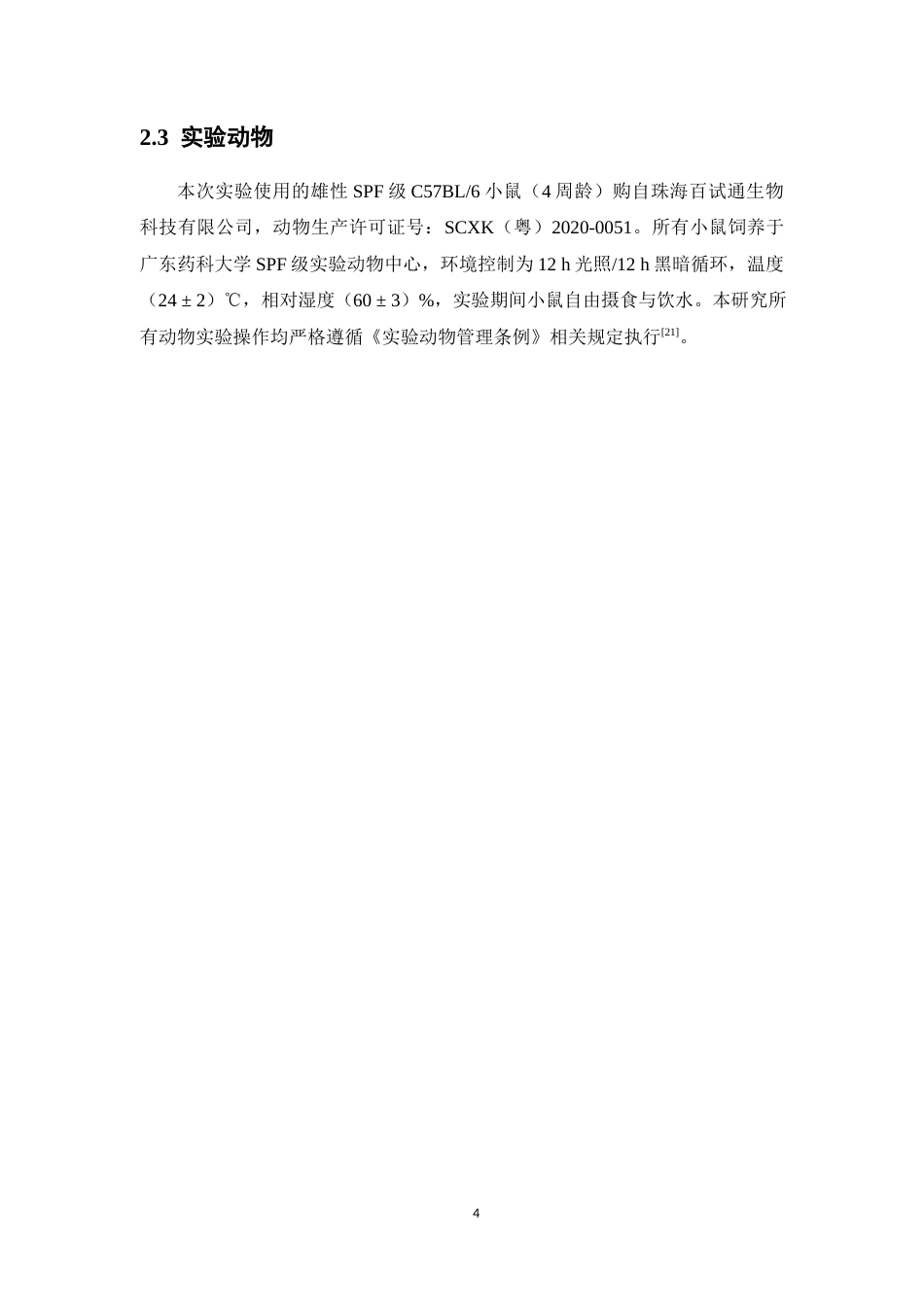 2.3 实验动物

本次实验使用的雄性 SPF 级 C57BL/6 小鼠（4 周龄）购自珠海百试通生物科技有限公司，动物生产许可证号：SCXK（粤）2020-0051。所有小鼠饲养于广东药科大学 SPF 级实验动物中心，环境控制为 12 h 光照/12 h 黑暗循环，温度（24 ± 2）℃，相对湿度（60 ± 3）%，实验期间小鼠自由摄食与饮水。本研究所有动物实验操作均严格遵循《实验动物管理条例》相关规定执行$^{[21]}$。

4